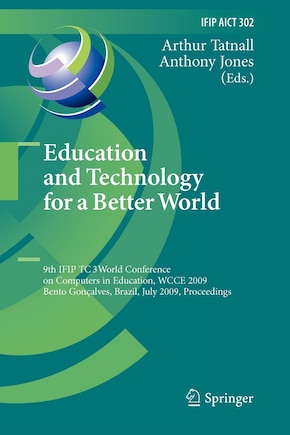 IFIP AICT 302

Arthur Tatnall
Anthony Jones
(Eds.)

Education and Technology for a Better World

9th IFIP TC 3 World Conference on Computers in Education, WCCE 2009
Bento Gonçalves, Brazil, July 2009, Proceedings

Springer